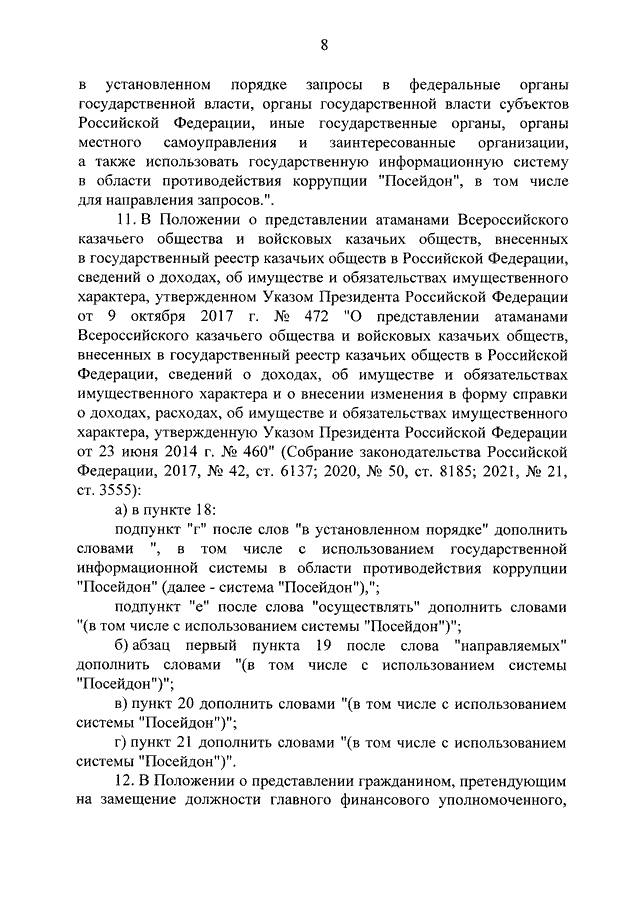 8

в установленном порядке запросы в федеральные органы государственной власти, органы государственной власти субъектов Российской Федерации, иные государственные органы, органы местного самоуправления и заинтересованные организации, а также использовать государственную информационную систему в области противодействия коррупции "Посейдон", в том числе для направления запросов.".

11. В Положении о представлении атаманами Всероссийского казачьего общества и войсковых казачьих обществ, внесенных в государственный реестр казачьих обществ в Российской Федерации, сведений о доходах, об имуществе и обязательствах имущественного характера, утвержденном Указом Президента Российской Федерации от 9 октября 2017 г. № 472 "О представлении атаманами Всероссийского казачьего общества и войсковых казачьих обществ, внесенных в государственный реестр казачьих обществ в Российской Федерации, сведений о доходах, об имуществе и обязательствах имущественного характера и о внесении изменения в форму справки о доходах, расходах, об имуществе и обязательствах имущественного характера, утвержденную Указом Президента Российской Федерации от 23 июня 2014 г. № 460" (Собрание законодательства Российской Федерации, 2017, № 42, ст. 6137; 2020, № 50, ст. 8185; 2021, № 21, ст. 3555):

а) в пункте 18:

подпункт "г" после слов "в установленном порядке" дополнить словами ", в том числе с использованием государственной информационной системы в области противодействия коррупции "Посейдон" (далее - система "Посейдон"),";

подпункт "е" после слова "осуществлять" дополнить словами "(в том числе с использованием системы "Посейдон")";

б) абзац первый пункта 19 после слова "направляемых" дополнить словами "(в том числе с использованием системы "Посейдон")";

в) пункт 20 дополнить словами "(в том числе с использованием системы "Посейдон")";

г) пункт 21 дополнить словами "(в том числе с использованием системы "Посейдон")".

12. В Положении о представлении гражданином, претендующим на замещение должности главного финансового уполномоченного,